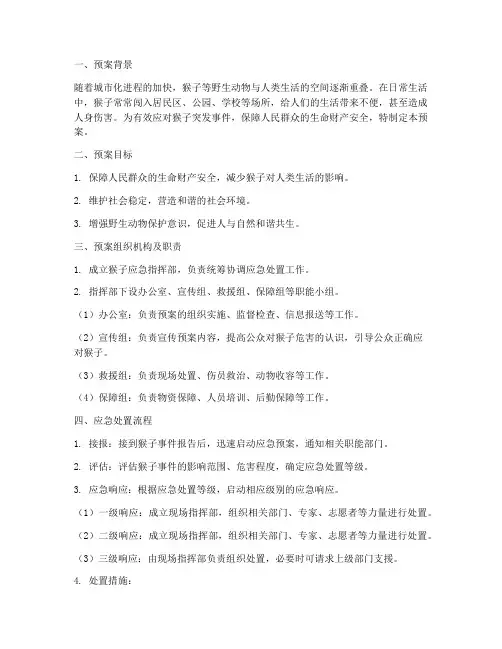 一、预案背景

随着城市化进程的加快，猴子等野生动物与人类生活的空间逐渐重叠。在日常生活中，猴子常常闯入居民区、公园、学校等场所，给人们的生活带来不便，甚至造成人身伤害。为有效应对猴子突发事件，保障人民群众的生命财产安全，特制定本预案。

二、预案目标

1. 保障人民群众的生命财产安全，减少猴子对人类生活的影响。

2. 维护社会稳定，营造和谐的社会环境。

3. 增强野生动物保护意识，促进人与自然和谐共生。

三、预案组织机构及职责

1. 成立猴子应急指挥部，负责统筹协调应急处置工作。

2. 指挥部下设办公室、宣传组、救援组、保障组等职能小组。

（1）办公室：负责预案的组织实施、监督检查、信息报送等工作。

（2）宣传组：负责宣传预案内容，提高公众对猴子危害的认识，引导公众正确应对猴子。

（3）救援组：负责现场处置、伤员救治、动物收容等工作。

（4）保障组：负责物资保障、人员培训、后勤保障等工作。

四、应急处置流程

1. 接报：接到猴子事件报告后，迅速启动应急预案，通知相关职能部门。

2. 评估：评估猴子事件的影响范围、危害程度，确定应急处置等级。

3. 应急响应：根据应急处置等级，启动相应级别的应急响应。

（1）一级响应：成立现场指挥部，组织相关部门、专家、志愿者等力量进行处置。

（2）二级响应：成立现场指挥部，组织相关部门、专家、志愿者等力量进行处置。

（3）三级响应：由现场指挥部负责组织处置，必要时可请求上级部门支援。

4. 处置措施：